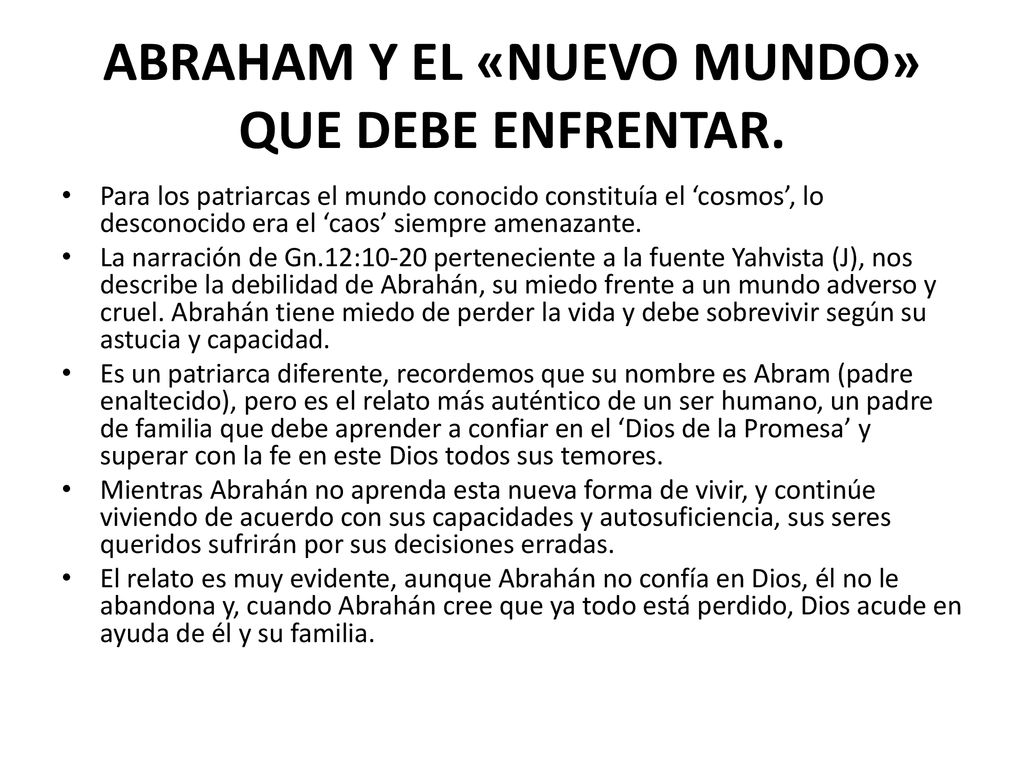 ABRAHAM Y EL «NUEVO MUNDO» QUE DEBE ENFRENTAR.

• Para los patriarcas el mundo conocido constituía el ‘cosmos’, lo desconocido era el ‘caos’ siempre amenazante.

• La narración de Gn.12:10-20 perteneciente a la fuente Yahvista (J), nos describe la debilidad de Abrahán, su miedo frente a un mundo adverso y cruel. Abrahán tiene miedo de perder la vida y debe sobrevivir según su astucia y capacidad.

• Es un patriarca diferente, recordemos que su nombre es Abram (padre enaltecido), pero es el relato más auténtico de un ser humano, un padre de familia que debe aprender a confiar en el ‘Dios de la Promesa’ y superar con la fe en este Dios todos sus temores.

• Mientras Abrahán no aprenda esta nueva forma de vivir, y continúe viviendo de acuerdo con sus capacidades y autosuficiencia, sus seres queridos sufrirán por sus decisiones erradas.

• El relato es muy evidente, aunque Abrahán no confía en Dios, él no le abandona y, cuando Abrahán cree que ya todo está perdido, Dios acude en ayuda de él y su familia.